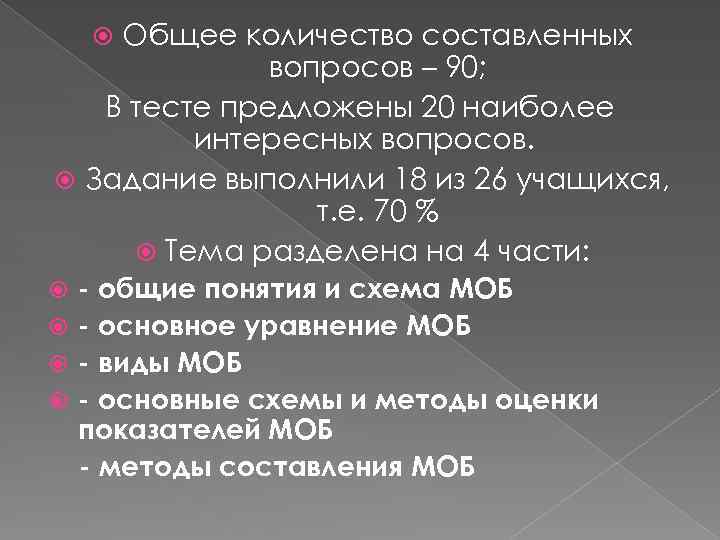 Общее количество составленных вопросов – 90;

В тесте предложены 20 наиболее интересных вопросов.

Задание выполнили 18 из 26 учащихся, т.е. 70 %

Тема разделена на 4 части:

- общие понятия и схема МОБ

- основное уравнение МОБ

- виды МОБ

- основные схемы и методы оценки показателей МОБ

- методы составления МОБ